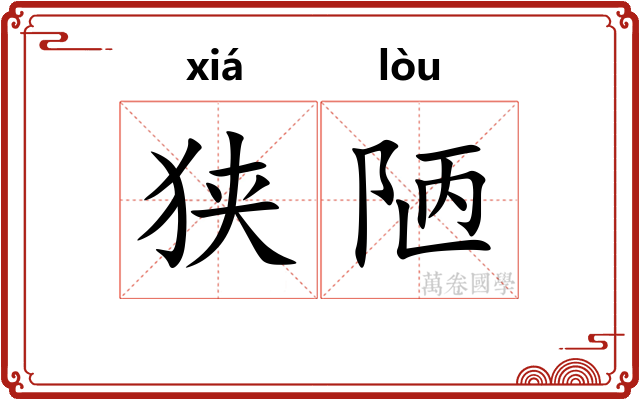 xiá lòu

狭陋

萬卷國學